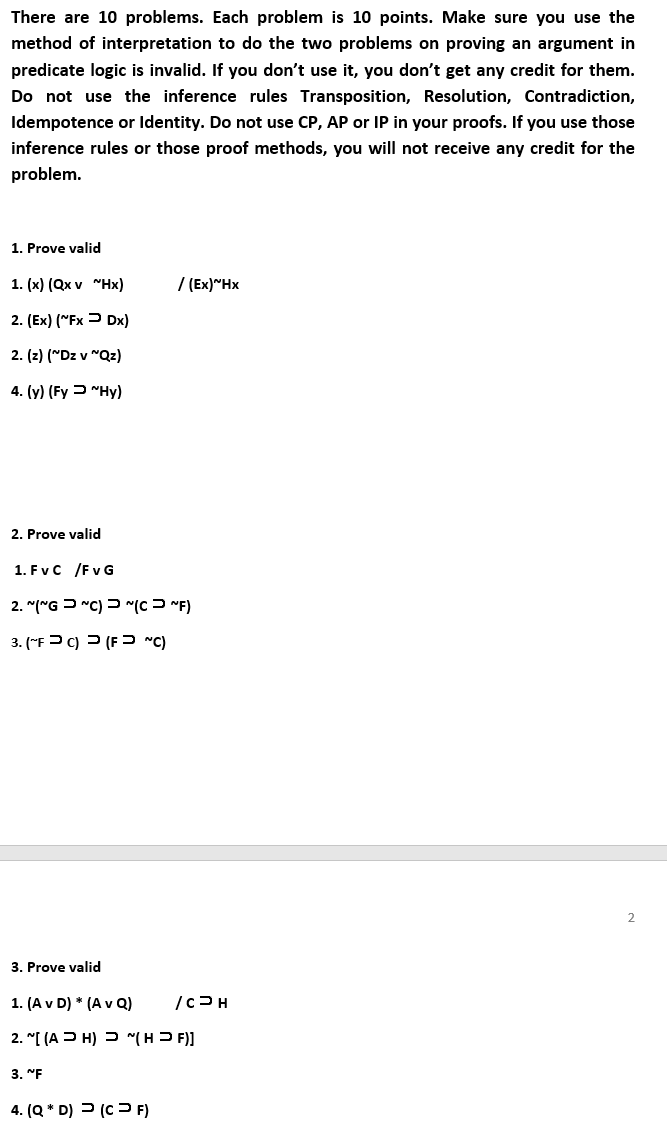 There are 10 problems. Each problem is 10 points. Make sure you use the method of interpretation to do the two problems on proving an argument in predicate logic is invalid. If you don't use it, you don't get any credit for them. Do not use the inference rules Transposition, Resolution, Contradiction, Idempotence or Identity. Do not use CP, AP or IP in your proofs. If you use those inference rules or those proof methods, you will not receive any credit for the problem.

1. Prove valid

1. (x) (Qx v ~Hx) / (Ex)~Hx

2. (Ex) (~Fx ⊃ Dx)

2. (z) (~Dz v ~Qz)

4. (y) (Fy ⊃ ~Hy)

2. Prove valid

1. F v C /F v G

2. ~(~G ⊃ ~C) ⊃ ~(C ⊃ ~F)

3. (~F ⊃ C) ⊃ (F ⊃ ~C)

2

3. Prove valid

1. (A v D) * (A v Q) / C ⊃ H

2. ~[ (A ⊃ H) ⊃ ~( H ⊃ F)]

3. ~F

4. (Q * D) ⊃ (C ⊃ F)